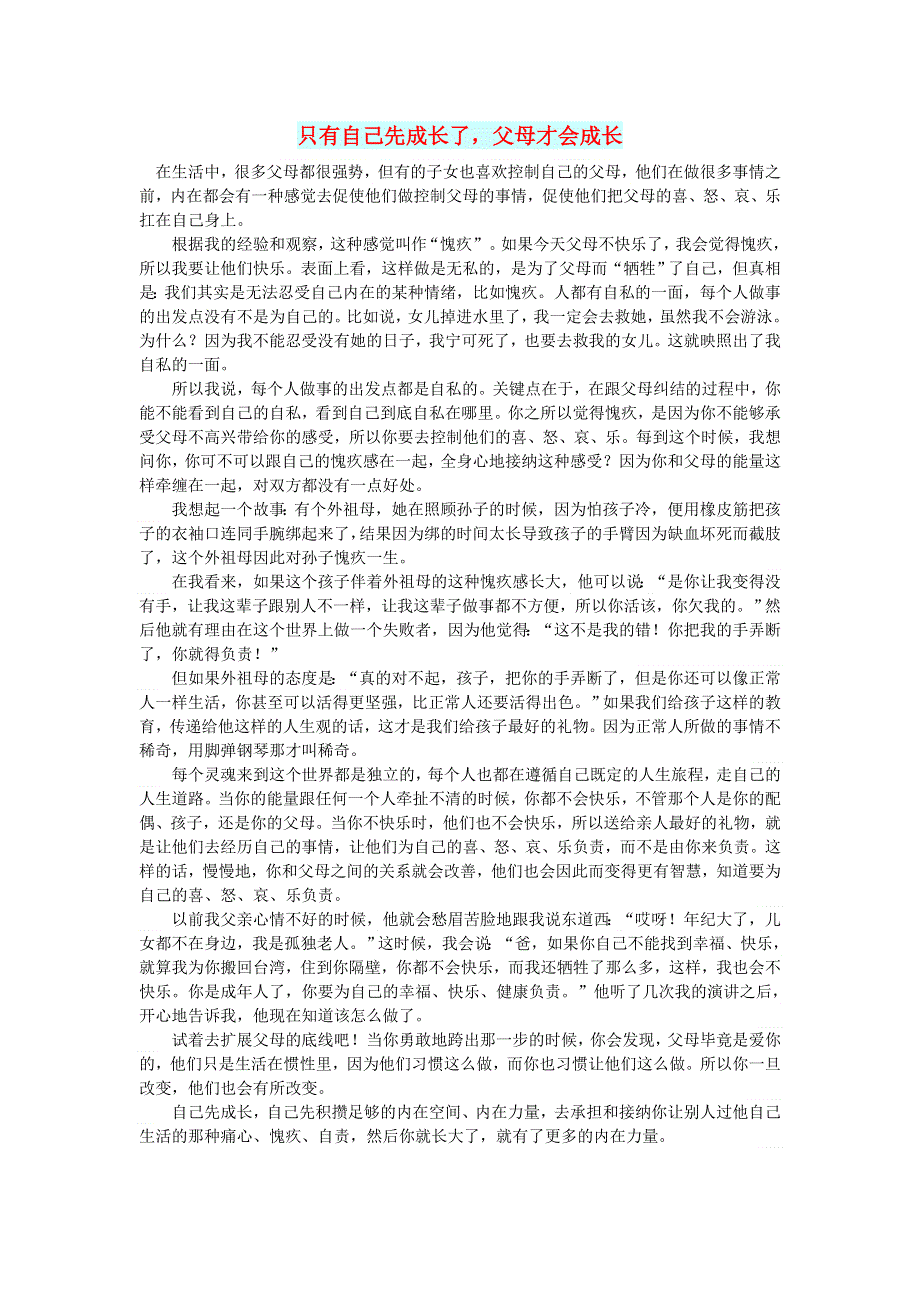 只有自己先成长了，父母才会成长

在生活中，很多父母都很强势，但有的子女也喜欢控制自己的父母，他们在做很多事情之前，内在都会有一种感觉去促使他们做控制父母的事情，促使他们把父母的喜、怒、哀、乐扛在自己身上。

根据我的经验和观察，这种感觉叫作“愧疚”。如果今天父母不快乐了，我会觉得愧疚，所以我要让他们快乐。表面上看，这样做是无私的，是为了父母而“牺牲”了自己，但真相是：我们其实是无法忍受自己内在的某种情绪，比如愧疚。人都有自私的一面，每个人做事的出发点没有不是为自己的。比如说，女儿掉进水里了，我一定会去救她，虽然我不会游泳。为什么？因为我不能忍受没有她的日子，我宁可死了，也要去救我的女儿。这就映照出了我自私的一面。

所以我说，每个人做事的出发点都是自私的。关键点在于，在跟父母纠结的过程中，你能不能看到自己的自私，看到自己到底自私在哪里。你之所以觉得愧疚，是因为你不能够承受父母不高兴带给你的感受，所以你要去控制他们的喜、怒、哀、乐。每到这个时候，我想问你，你可不可以跟自己的愧疚感在一起，全身心地接纳这种感受？因为你和父母的能量这样牵缠在一起，对双方都没有一点好处。

我想起一个故事：有个外祖母，她在照顾孙子的时候，因为怕孩子冷，便用橡皮筋把孩子的衣袖口连同手腕绑起来了，结果因为绑的时间太长导致孩子的手臂因为缺血坏死而截肢了，这个外祖母因此对孙子愧疚一生。

在我看来，如果这个孩子伴着外祖母的这种愧疚感长大，他可以说：“是你让我变得没有手，让我这辈子跟别人不一样，让我这辈子做事都不方便，所以你活该，你欠我的。”然后他就有理由在这个世界上做一个失败者，因为他觉得：“这不是我的错！你把我的手弄断了，你就得负责！”

但如果外祖母的态度是：“真的对不起，孩子，把你的手弄断了，但是你还可以像正常人一样生活，你甚至可以活得更坚强，比正常人还要活得出色。”如果我们给孩子这样的教育，传递给他这样的人生观的话，这才是我们给孩子最好的礼物。因为正常人所做的事情不稀奇，用脚弹钢琴那才叫稀奇。

每个灵魂来到这个世界都是独立的，每个人也都在遵循自己既定的人生旅程，走自己的人生道路。当你的能量跟任何一个人牵扯不清的时候，你都不会快乐，不管那个人是你的配偶、孩子，还是你的父母。当你不快乐时，他们也不会快乐，所以送给亲人最好的礼物，就是让他们去经历自己的事情，让他们为自己的喜、怒、哀、乐负责，而不是由你来负责。这样的话，慢慢地，你和父母之间的关系就会改善，他们也会因此而变得更有智慧，知道要为自己的喜、怒、哀、乐负责。

以前我父亲心情不好的时候，他就会愁眉苦脸地跟我说东道西：“哎呀！年纪大了，儿女都不在身边，我是孤独老人。”这时候，我会说：“爸，如果你自己不能找到幸福、快乐，就算我为你搬回台湾，住到你隔壁，你都不会快乐，而我还牺牲了那么多，这样，我也会不快乐。你是成年人了，你要为自己的幸福、快乐、健康负责。”他听了几次我的演讲之后，开心地告诉我，他现在知道该怎么做了。

试着去扩展父母的底线吧！当你勇敢地跨出那一步的时候，你会发现，父母毕竟是爱你的，他们只是生活在惯性里，因为他们习惯这么做，而你也习惯让他们这么做。所以你一旦改变，他们也会有所改变。

自己先成长，自己先积攒足够的内在空间、内在力量，去承担和接纳你让别人过他自己生活的那种痛心、愧疚、自责，然后你就长大了，就有了更多的内在力量。